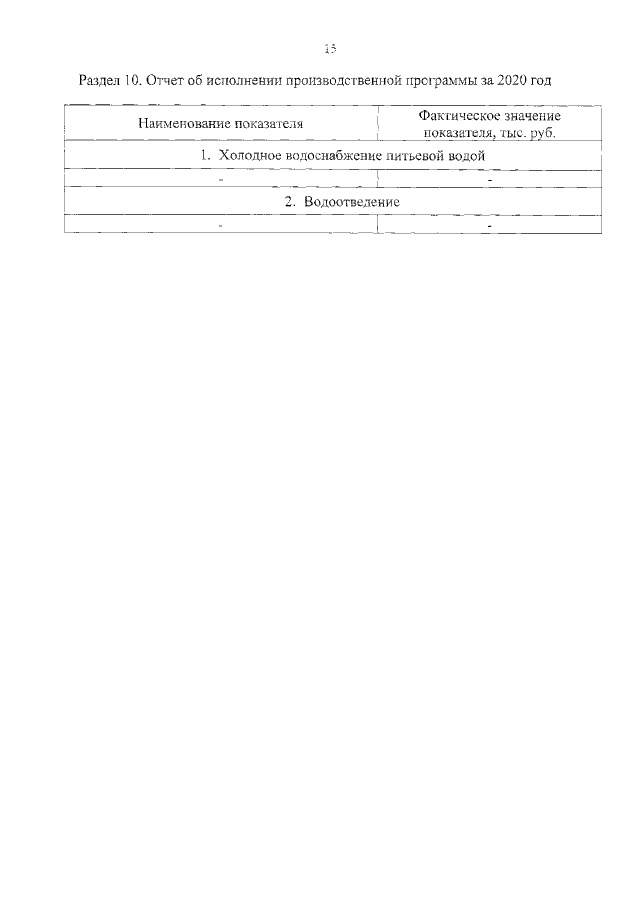 15

Раздел 10. Отчет об исполнении производственной программы за 2020 год

| Наименование показателя | Фактическое значение показателя, тыс. руб. |
|---|---|
| 1. Холодное водоснабжение питьевой водой | |
| - | - |
| 2. Водоотведение | |
| - | - |